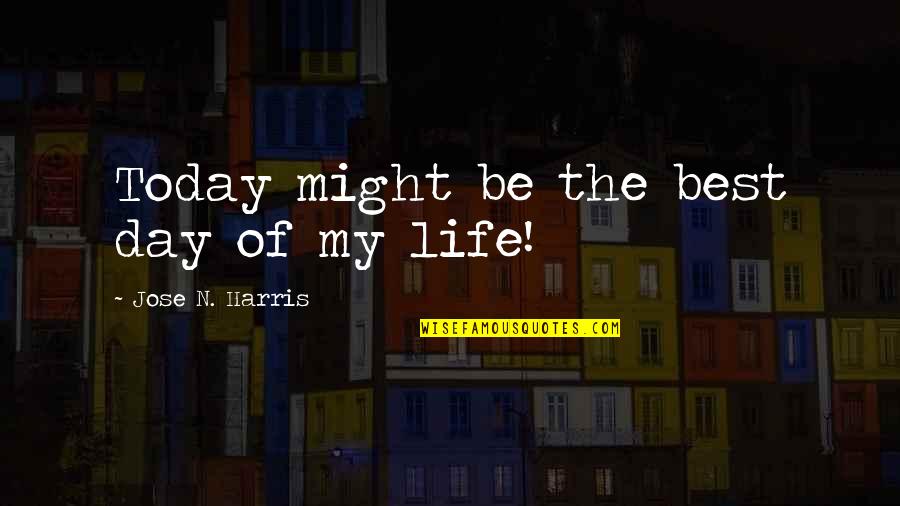 Today might be the best day of my life!

~ Jose N. Harris

WISEFAMOUSQUOTES.COM